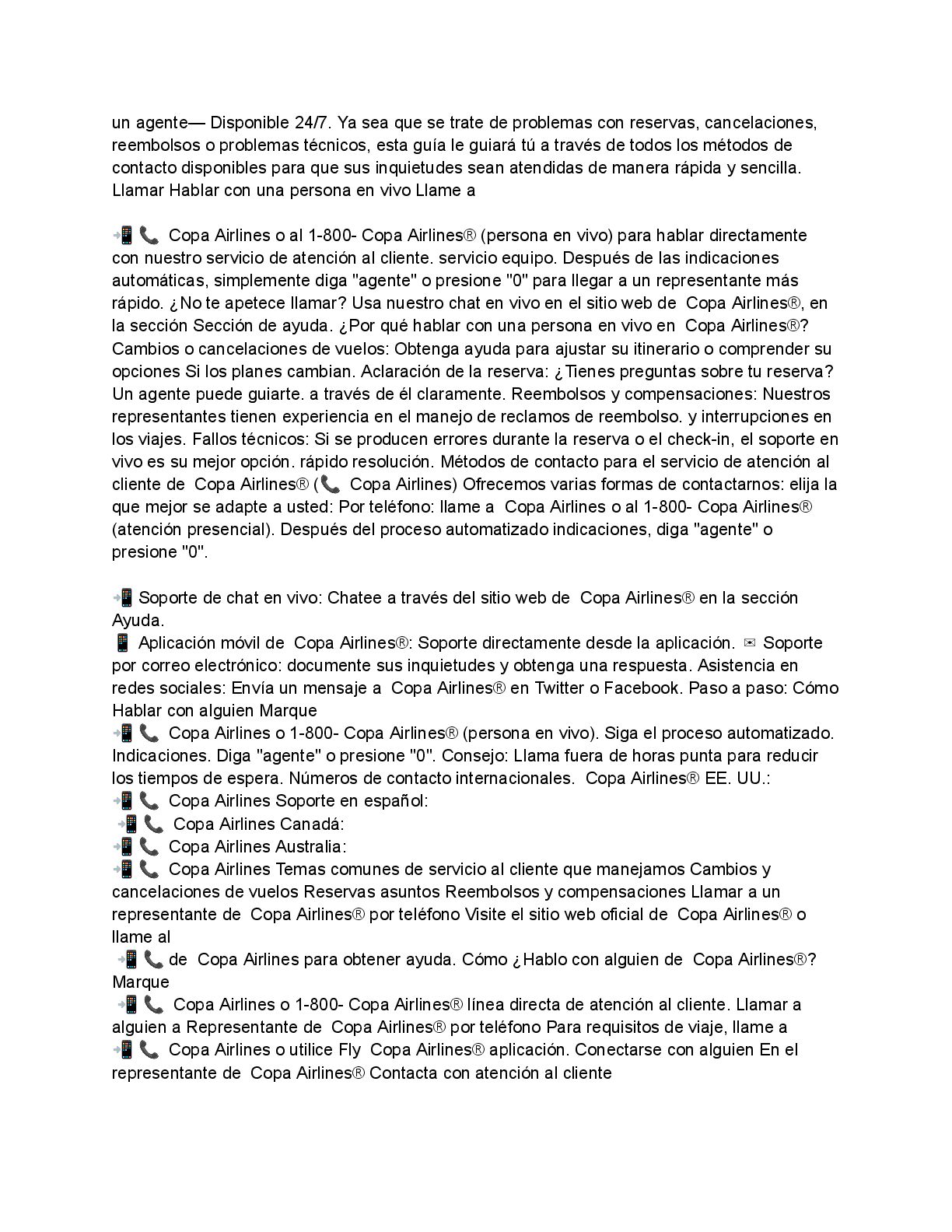 un agente— Disponible 24/7. Ya sea que se trate de problemas con reservas, cancelaciones, reembolsos o problemas técnicos, esta guía le guiará tú a través de todos los métodos de contacto disponibles para que sus inquietudes sean atendidas de manera rápida y sencilla. Llamar Hablar con una persona en vivo Llame a

📲 📞 Copa Airlines o al 1-800- Copa Airlines® (persona en vivo) para hablar directamente con nuestro servicio de atención al cliente. servicio equipo. Después de las indicaciones automáticas, simplemente diga "agente" o presione "0" para llegar a un representante más rápido. ¿No te apetece llamar? Usa nuestro chat en vivo en el sitio web de Copa Airlines®, en la sección Sección de ayuda. ¿Por qué hablar con una persona en vivo en Copa Airlines®? Cambios o cancelaciones de vuelos: Obtenga ayuda para ajustar su itinerario o comprender su opciones Si los planes cambian. Aclaración de la reserva: ¿Tienes preguntas sobre tu reserva? Un agente puede guiarte. a través de él claramente. Reembolsos y compensaciones: Nuestros representantes tienen experiencia en el manejo de reclamos de reembolso. y interrupciones en los viajes. Fallos técnicos: Si se producen errores durante la reserva o el check-in, el soporte en vivo es su mejor opción. rápido resolución. Métodos de contacto para el servicio de atención al cliente de Copa Airlines® (📞 Copa Airlines) Ofrecemos varias formas de contactarnos: elija la que mejor se adapte a usted: Por teléfono: llame a Copa Airlines o al 1-800- Copa Airlines® (atención presencial). Después del proceso automatizado indicaciones, diga "agente" o presione "0".

📲 Soporte de chat en vivo: Chatee a través del sitio web de Copa Airlines® en la sección Ayuda.
📱 Aplicación móvil de Copa Airlines®: Soporte directamente desde la aplicación. ✉ Soporte por correo electrónico: documente sus inquietudes y obtenga una respuesta. Asistencia en redes sociales: Envía un mensaje a Copa Airlines® en Twitter o Facebook. Paso a paso: Cómo Hablar con alguien Marque
📲 📞 Copa Airlines o 1-800- Copa Airlines® (persona en vivo). Siga el proceso automatizado. Indicaciones. Diga "agente" o presione "0". Consejo: Llama fuera de horas punta para reducir los tiempos de espera. Números de contacto internacionales. Copa Airlines® EE. UU.:
📲 📞 Copa Airlines Soporte en español:
📲 📞 Copa Airlines Canadá:
📲 📞 Copa Airlines Australia:
📲 📞 Copa Airlines Temas comunes de servicio al cliente que manejamos Cambios y cancelaciones de vuelos Reservas asuntos Reembolsos y compensaciones Llamar a un representante de Copa Airlines® por teléfono Visite el sitio web oficial de Copa Airlines® o llame al
📲 📞 de Copa Airlines para obtener ayuda. Cómo ¿Hablo con alguien de Copa Airlines®? Marque
📲 📞 Copa Airlines o 1-800- Copa Airlines® línea directa de atención al cliente. Llamar a alguien a Representante de Copa Airlines® por teléfono Para requisitos de viaje, llame a
📲 📞 Copa Airlines o utilice Fly Copa Airlines® aplicación. Conectarse con alguien En el representante de Copa Airlines® Contacta con atención al cliente